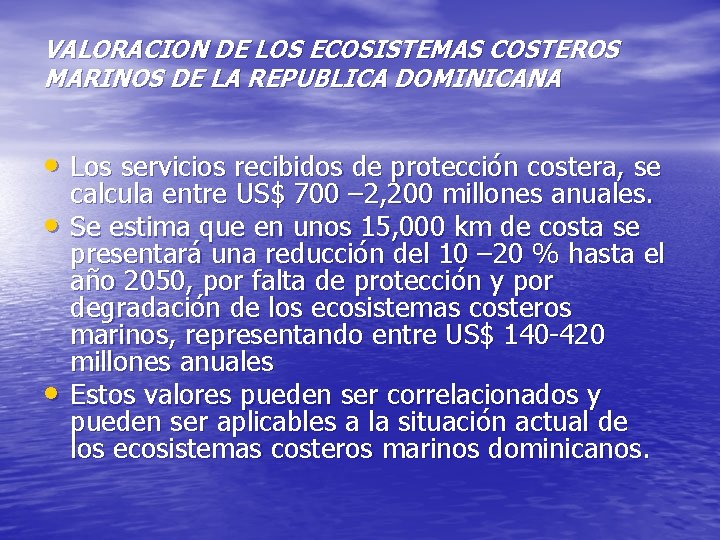 VALORACION DE LOS ECOSISTEMAS COSTEROS MARINOS DE LA REPUBLICA DOMINICANA

• Los servicios recibidos de protección costera, se calcula entre US$ 700 –2,200 millones anuales.
• Se estima que en unos 15,000 km de costa se presentará una reducción del 10 –20 % hasta el año 2050, por falta de protección y por degradación de los ecosistemas costeros marinos, representando entre US$ 140-420 millones anuales
• Estos valores pueden ser correlacionados y pueden ser aplicables a la situación actual de los ecosistemas costeros marinos dominicanos.